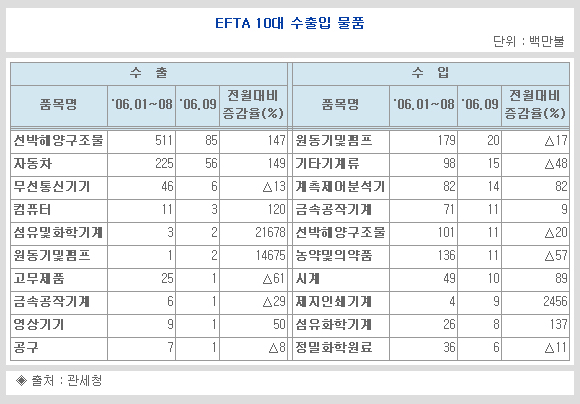 EFTA 10대 수출입 물품

단위 : 백만불

| 수 출 | | | | 수 입 | | | |
|---|---|---|---|---|---|---|---|
| 품목명 | '06.01~08 | '06.09 | 전월대비 증감율(%) | 품목명 | '06.01~08 | '06.09 | 전월대비 증감율(%) |
| 선박해양구조물 | 511 | 85 | 147 | 원동기및펌프 | 179 | 20 | △17 |
| 자동차 | 225 | 56 | 149 | 기타기계류 | 98 | 15 | △48 |
| 무선통신기기 | 46 | 6 | △13 | 계측제어분석기 | 82 | 14 | 82 |
| 컴퓨터 | 11 | 3 | 120 | 금속공작기계 | 71 | 11 | 9 |
| 섬유및화학기계 | 3 | 2 | 21678 | 선박해양구조물 | 101 | 11 | △20 |
| 원동기및펌프 | 1 | 2 | 14675 | 농약및의약품 | 136 | 11 | △57 |
| 고무제품 | 25 | 1 | △61 | 시계 | 49 | 10 | 89 |
| 금속공작기계 | 6 | 1 | △29 | 제지인쇄기계 | 4 | 9 | 2456 |
| 영상기기 | 9 | 1 | 50 | 섬유화학기계 | 26 | 8 | 137 |
| 공구 | 7 | 1 | △8 | 정밀화학원료 | 36 | 6 | △11 |

◈ 출처 : 관세청